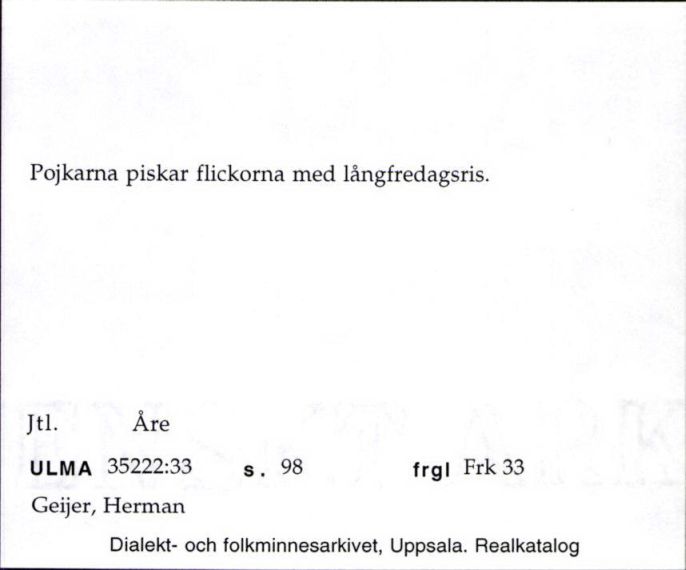 Pojkarna piskar flickorna med långfredagsris.

Jtl. Åre

ULMA 35222:33 s. 98 frgl Frk 33

Geijer, Herman

Dialekt- och folkminnesarkivet, Uppsala. Realkatalog